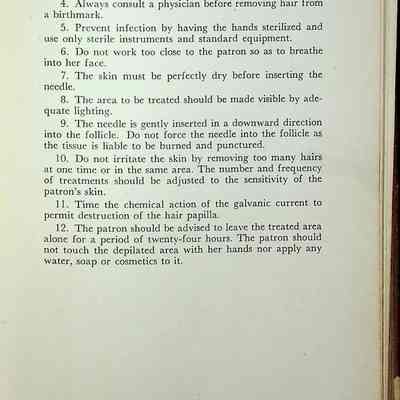 4. Always consult a physician before removing hair from a birthmark.

5. Prevent infection by having the hands sterilized and use only sterile instruments and standard equipment.

6. Do not work too close to the patron so as to breathe into her face.

7. The skin must be perfectly dry before inserting the needle.

8. The area to be treated should be made visible by adequate lighting.

9. The needle is gently inserted in a downward direction into the follicle. Do not force the needle into the follicle as the tissue is liable to be burned and punctured.

10. Do not irritate the skin by removing too many hairs at one time or in the same area. The number and frequency of treatments should be adjusted to the sensitivity of the patron's skin.

11. Time the chemical action of the galvanic current to permit destruction of the hair papilla.

12. The patron should be advised to leave the treated area alone for a period of twenty-four hours. The patron should not touch the depilated area with her hands nor apply any water, soap or cosmetics to it.